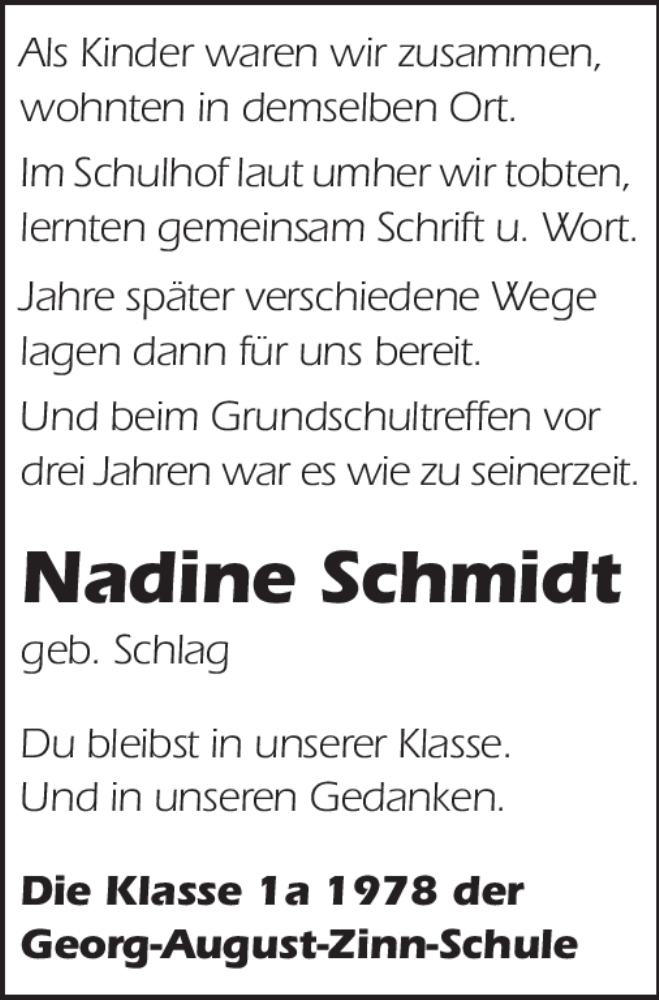 Als Kinder waren wir zusammen,
wohnten in demselben Ort.

Im Schulhof laut umher wir tobten,
lernten gemeinsam Schrift u. Wort.

Jahre später verschiedene Wege
lagen dann für uns bereit.

Und beim Grundschultreffen vor
drei Jahren war es wie zu seinerzeit.

Nadine Schmidt

geb. Schlag

Du bleibst in unserer Klasse.
Und in unseren Gedanken.

Die Klasse 1a 1978 der
Georg-August-Zinn-Schule